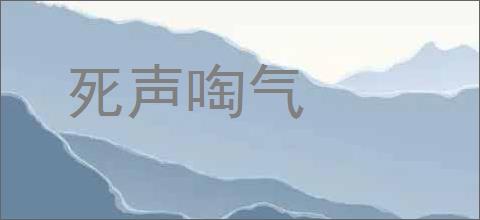 死声啕气